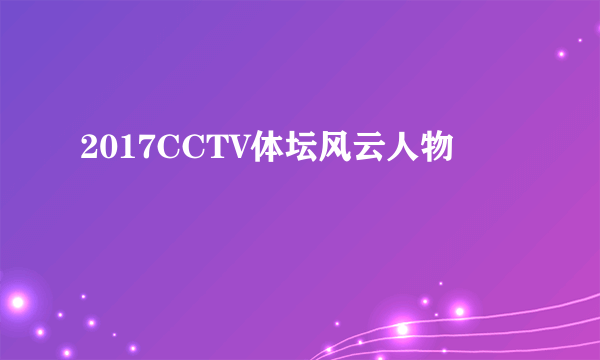 2017CCTV体坛风云人物